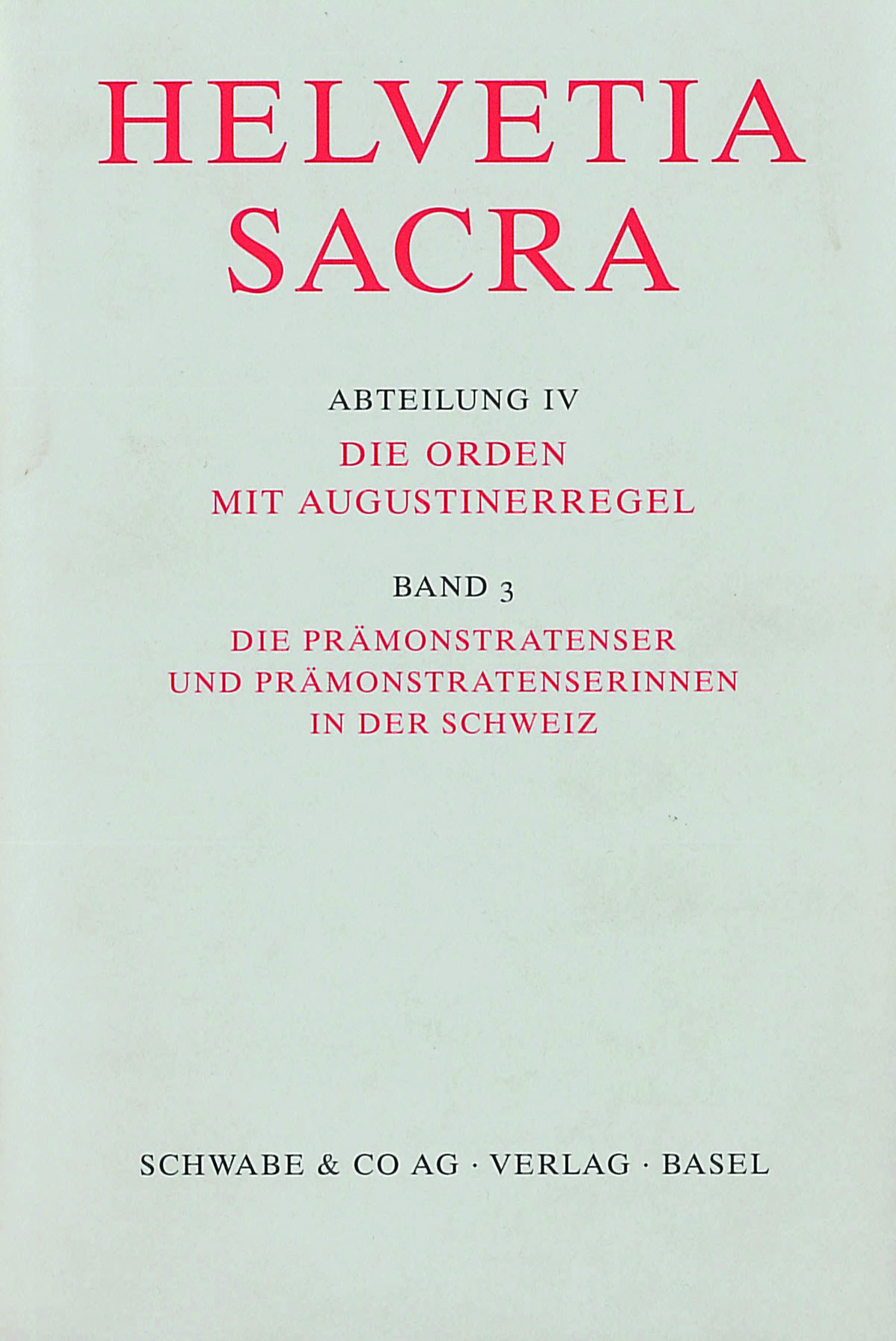 HELVETIA
SACRA

ABTEILUNG IV

DIE ORDEN
MIT AUGUSTINERREGEL

BAND 3

DIE PRÄMONSTRATENSER
UND PRÄMONSTRATENSERINNEN
IN DER SCHWEIZ

SCHWABE & CO AG · VERLAG · BASEL